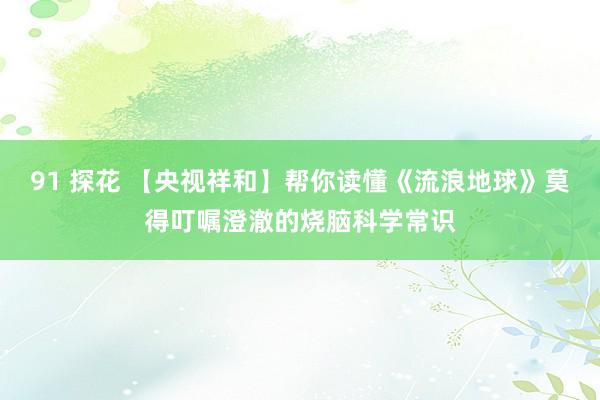 91 探花 【央视祥和】帮你读懂《流浪地球》莫得叮嘱澄澈的烧脑科学常识